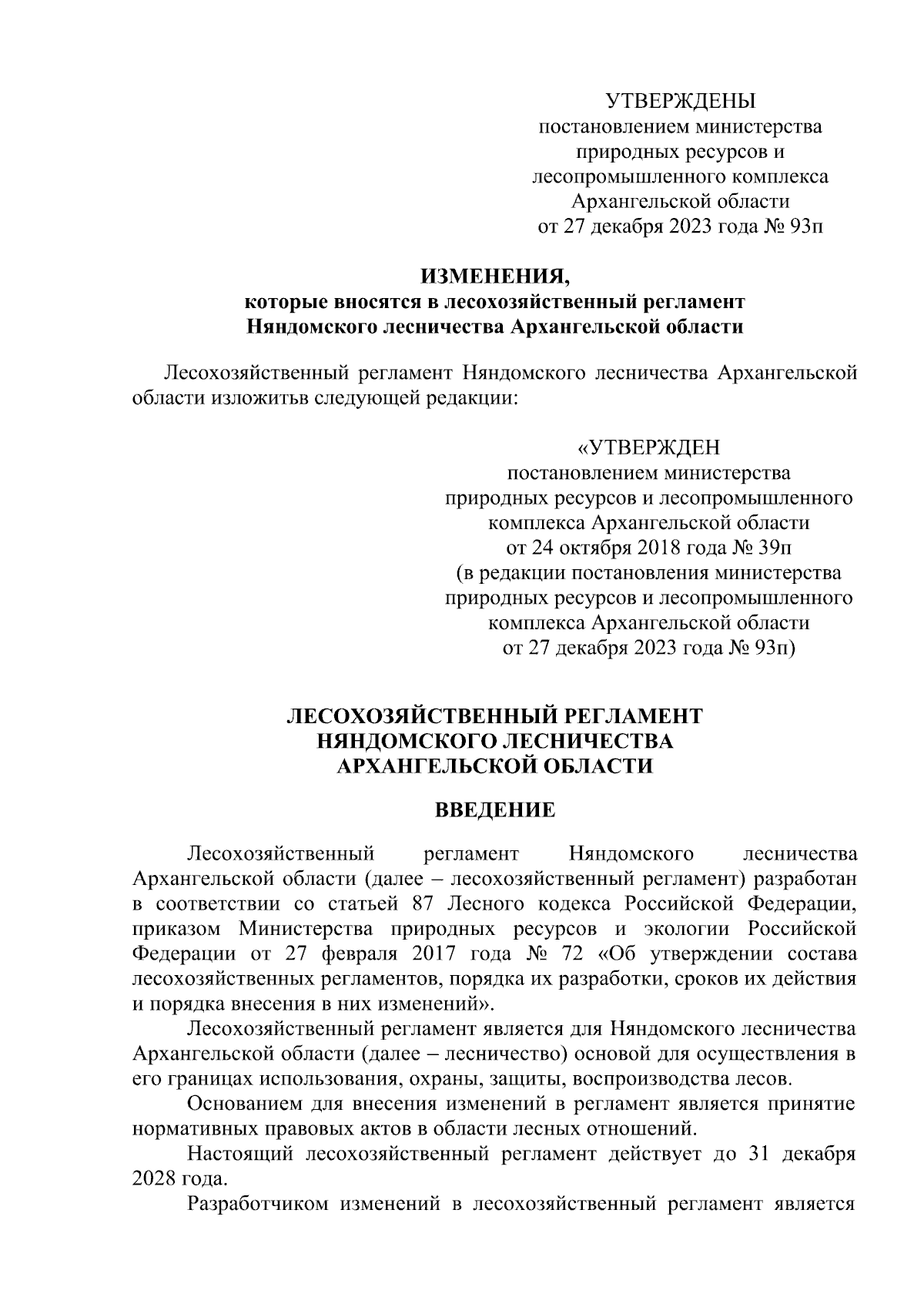 УТВЕРЖДЕНЫ
постановлением министерства
природных ресурсов и
лесопромышленного комплекса
Архангельской области
от 27 декабря 2023 года № 93п

ИЗМЕНЕНИЯ,
которые вносятся в лесохозяйственный регламент
Няндомского лесничества Архангельской области

Лесохозяйственный регламент Няндомского лесничества Архангельской области изложитьв следующей редакции:

«УТВЕРЖДЕН
постановлением министерства
природных ресурсов и лесопромышленного
комплекса Архангельской области
от 24 октября 2018 года № 39п
(в редакции постановления министерства
природных ресурсов и лесопромышленного
комплекса Архангельской области
от 27 декабря 2023 года № 93п)

ЛЕСОХОЗЯЙСТВЕННЫЙ РЕГЛАМЕНТ
НЯНДОМСКОГО ЛЕСНИЧЕСТВА
АРХАНГЕЛЬСКОЙ ОБЛАСТИ

ВВЕДЕНИЕ

Лесохозяйственный регламент Няндомского лесничества Архангельской области (далее – лесохозяйственный регламент) разработан в соответствии со статьей 87 Лесного кодекса Российской Федерации, приказом Министерства природных ресурсов и экологии Российской Федерации от 27 февраля 2017 года № 72 «Об утверждении состава лесохозяйственных регламентов, порядка их разработки, сроков их действия и порядка внесения в них изменений».

Лесохозяйственный регламент является для Няндомского лесничества Архангельской области (далее – лесничество) основой для осуществления в его границах использования, охраны, защиты, воспроизводства лесов.

Основанием для внесения изменений в регламент является принятие нормативных правовых актов в области лесных отношений.

Настоящий лесохозяйственный регламент действует до 31 декабря 2028 года.

Разработчиком изменений в лесохозяйственный регламент является